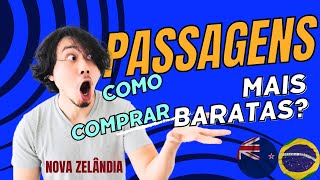 PASSAGENS
COMO
COMPRAR
MAIS
BARATAS?
NOVA ZELÂNDIA